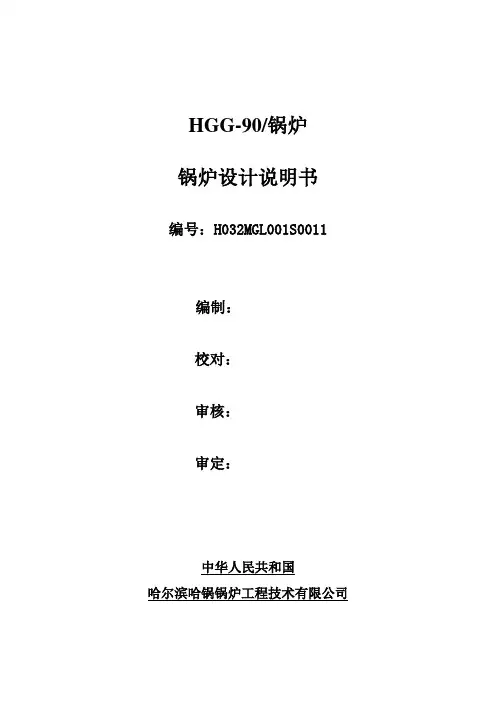 HGG-90/锅炉

锅炉设计说明书

编号：H032MGL001S0011

编制：

校对：

审核：

审定：

中华人民共和国

哈尔滨哈锅锅炉工程技术有限公司